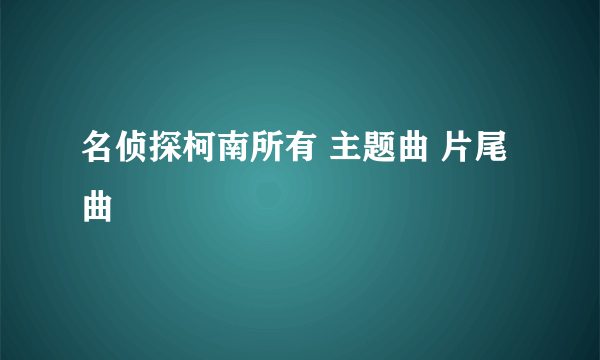 名侦探柯南所有 主题曲 片尾曲